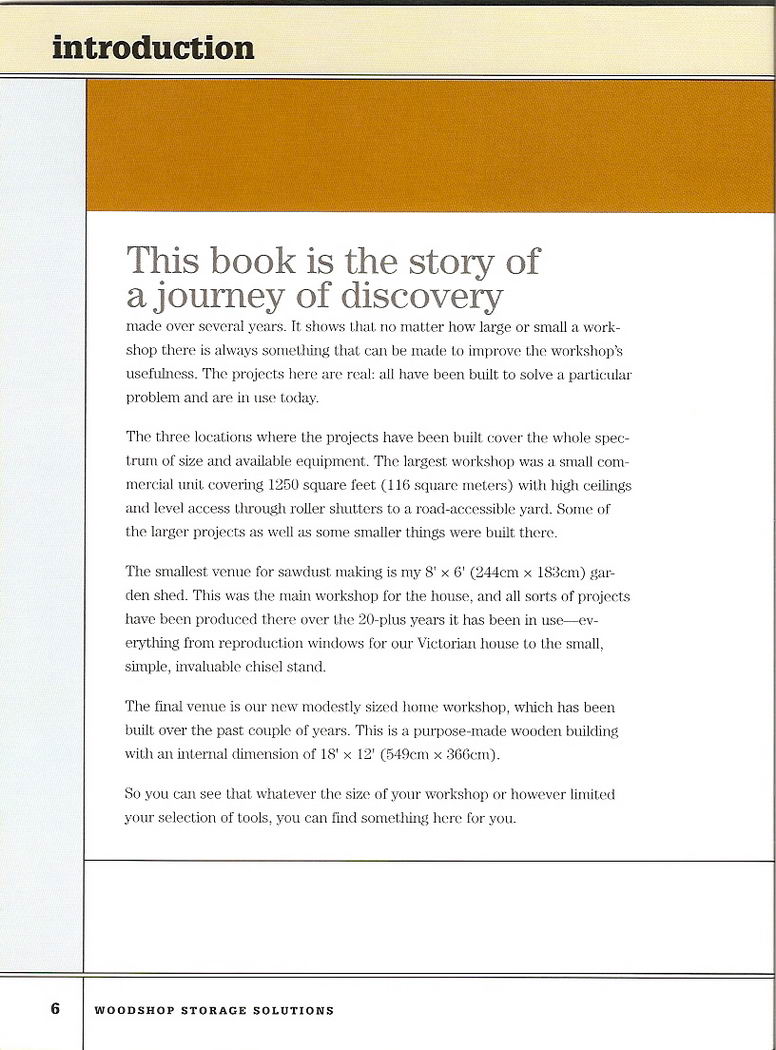 introduction

This book is the story of a journey of discovery made over several years. It shows that no matter how large or small a workshop there is always something that can be made to improve the workshop's usefulness. The projects here are real: all have been built to solve a particular problem and are in use today.

The three locations where the projects have been built cover the whole spectrum of size and available equipment. The largest workshop was a small commercial unit covering 1250 square feet (116 square meters) with high ceilings and level access through roller shutters to a road-accessible yard. Some of the larger projects as well as some smaller things were built there.

The smallest venue for sawdust making is my 8' × 6' (244cm × 183cm) garden shed. This was the main workshop for the house, and all sorts of projects have been produced there over the 20-plus years it has been in use—everything from reproduction windows for our Victorian house to the small, simple, invaluable chisel stand.

The final venue is our new modestly sized home workshop, which has been built over the past couple of years. This is a purpose-made wooden building with an internal dimension of 18' × 12' (549cm × 366cm).

So you can see that whatever the size of your workshop or however limited your selection of tools, you can find something here for you.

6 WOODSHOP STORAGE SOLUTIONS